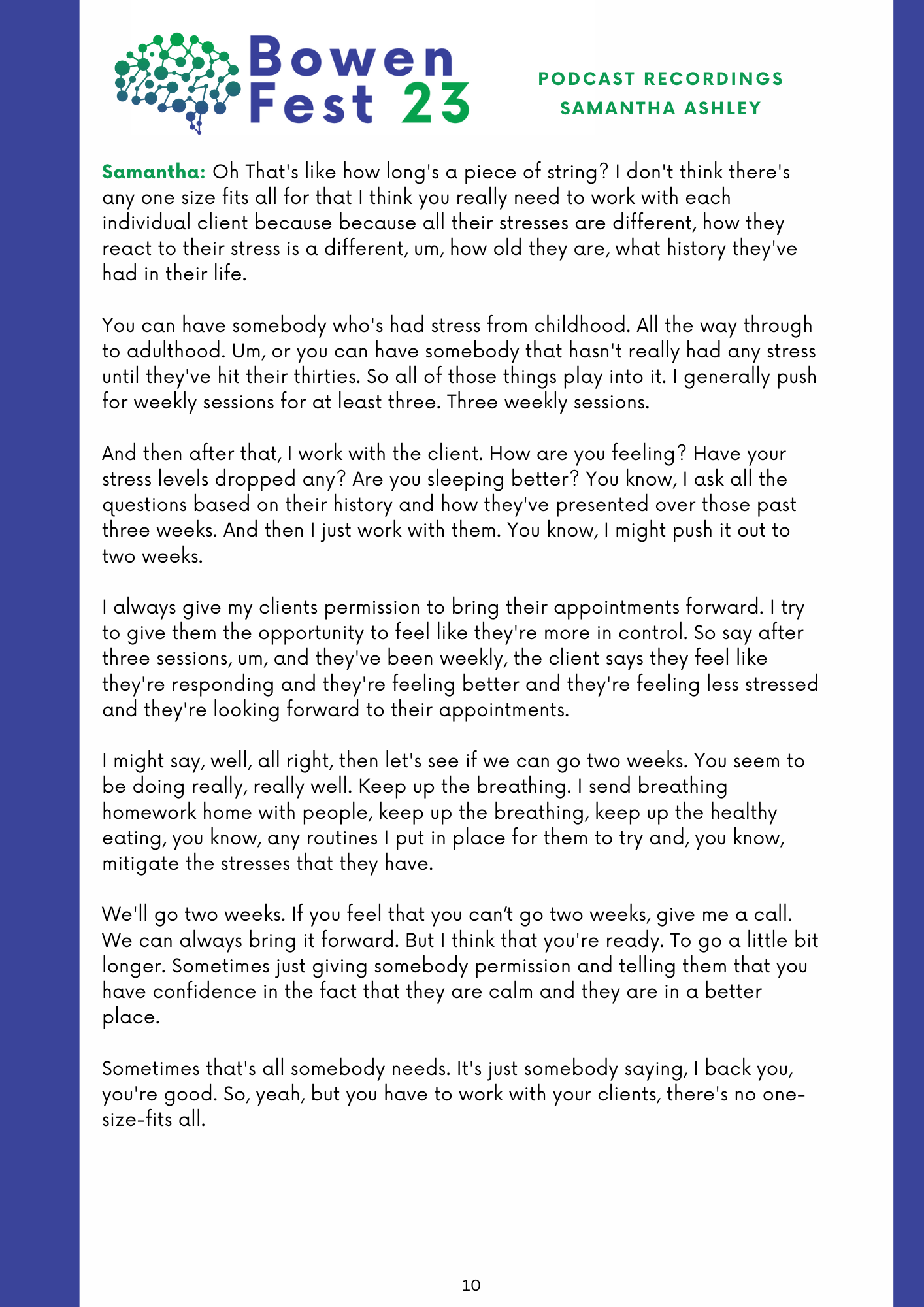 Bowen Fest 23

PODCAST RECORDINGS
SAMANTHA ASHLEY

Samantha: Oh That's like how long's a piece of string? I don't think there's any one size fits all for that I think you really need to work with each individual client because because all their stresses are different, how they react to their stress is a different, um, how old they are, what history they've had in their life.

You can have somebody who's had stress from childhood. All the way through to adulthood. Um, or you can have somebody that hasn't really had any stress until they've hit their thirties. So all of those things play into it. I generally push for weekly sessions for at least three. Three weekly sessions.

And then after that, I work with the client. How are you feeling? Have your stress levels dropped any? Are you sleeping better? You know, I ask all the questions based on their history and how they've presented over those past three weeks. And then I just work with them. You know, I might push it out to two weeks.

I always give my clients permission to bring their appointments forward. I try to give them the opportunity to feel like they're more in control. So say after three sessions, um, and they've been weekly, the client says they feel like they're responding and they're feeling better and they're feeling less stressed and they're looking forward to their appointments.

I might say, well, all right, then let's see if we can go two weeks. You seem to be doing really, really well. Keep up the breathing. I send breathing homework home with people, keep up the breathing, keep up the healthy eating, you know, any routines I put in place for them to try and, you know, mitigate the stresses that they have.

We'll go two weeks. If you feel that you can't go two weeks, give me a call. We can always bring it forward. But I think that you're ready. To go a little bit longer. Sometimes just giving somebody permission and telling them that you have confidence in the fact that they are calm and they are in a better place.

Sometimes that's all somebody needs. It's just somebody saying, I back you, you're good. So, yeah, but you have to work with your clients, there's no one-size-fits all.

10